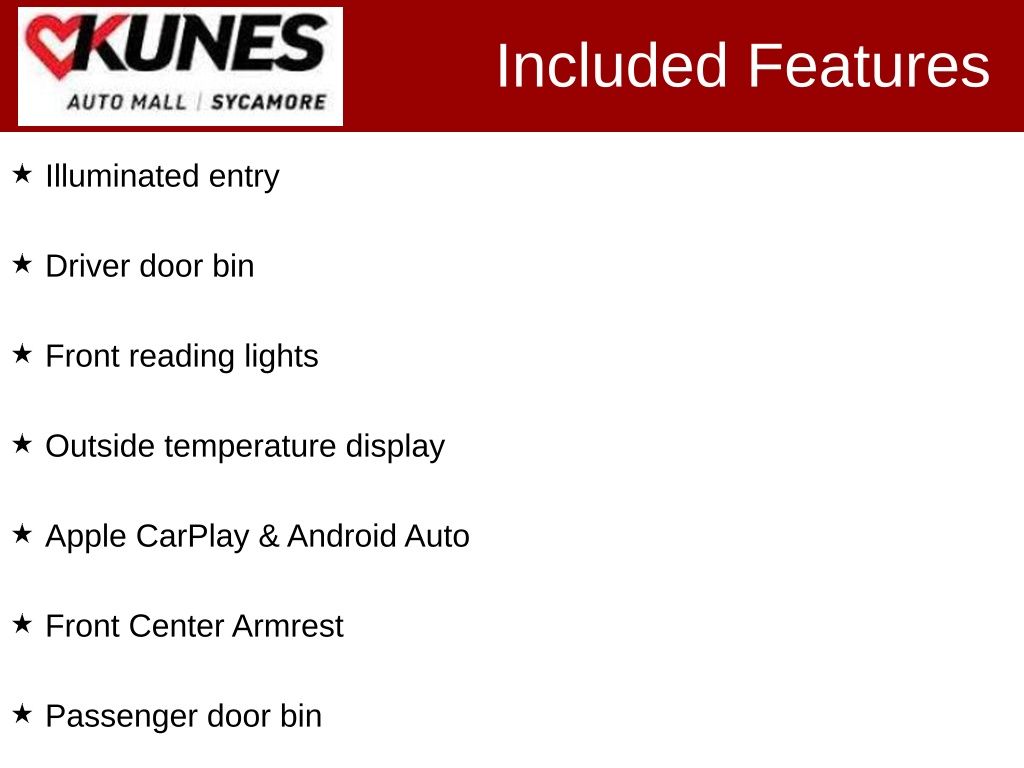 KUNES
AUTO MALL | SYCAMORE

Included Features

★ Illuminated entry

★ Driver door bin

★ Front reading lights

★ Outside temperature display

★ Apple CarPlay & Android Auto

★ Front Center Armrest

★ Passenger door bin